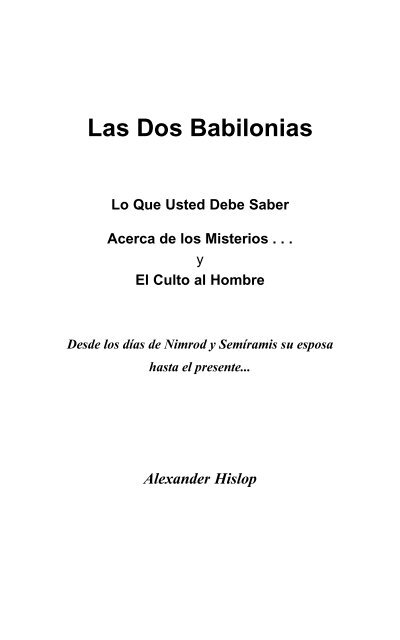 Las Dos Babilonias

Lo Que Usted Debe Saber

Acerca de los Misterios . . .
y
El Culto al Hombre

Desde los días de Nimrod y Semíramis su esposa hasta el presente...

Alexander Hislop